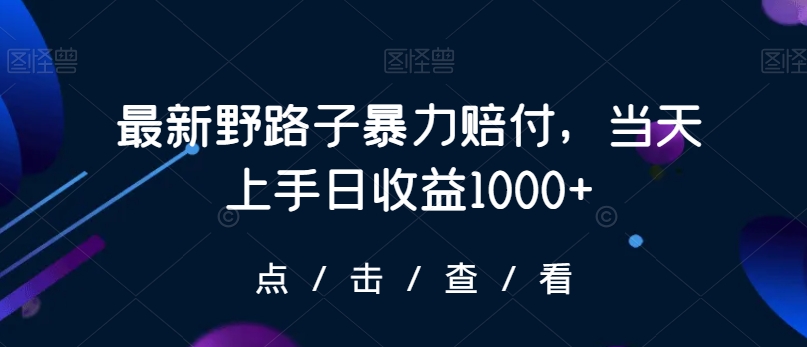 图怪兽 图怪兽 图怪兽

最新野路子暴力赔付，当天上手日收益1000+

点 / 击 / 查 / 看